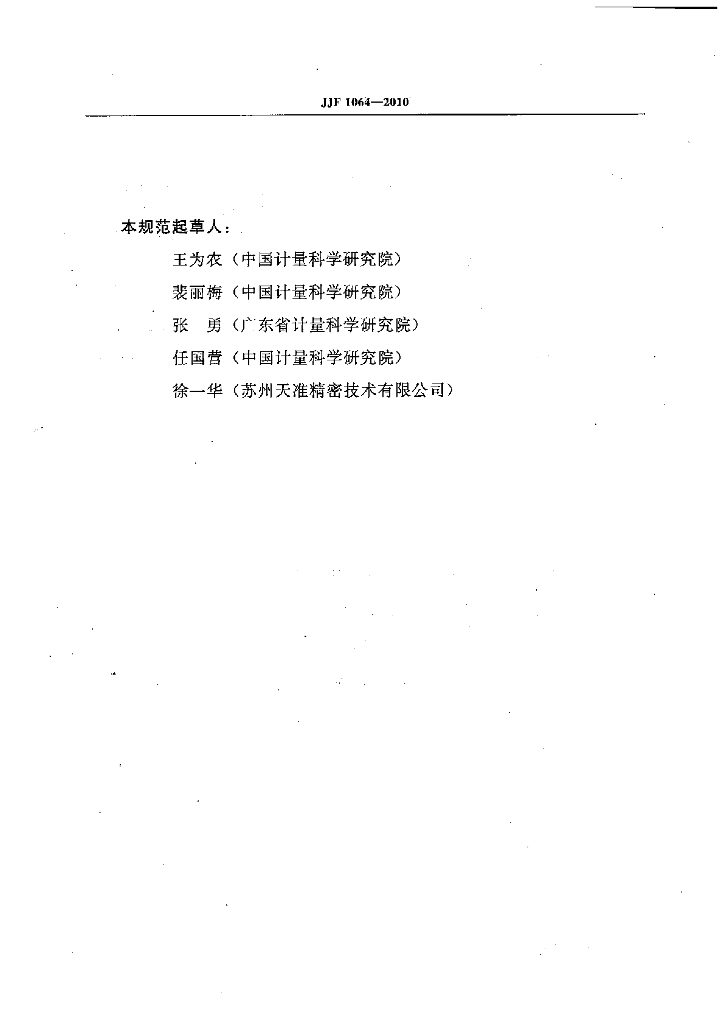 JJF 1064—2010

本规范起草人：

王为农（中国计量科学研究院）

裴丽梅（中国计量科学研究院）

张　勇（广东省计量科学研究院）

任国营（中国计量科学研究院）

徐一华（苏州天准精密技术有限公司）